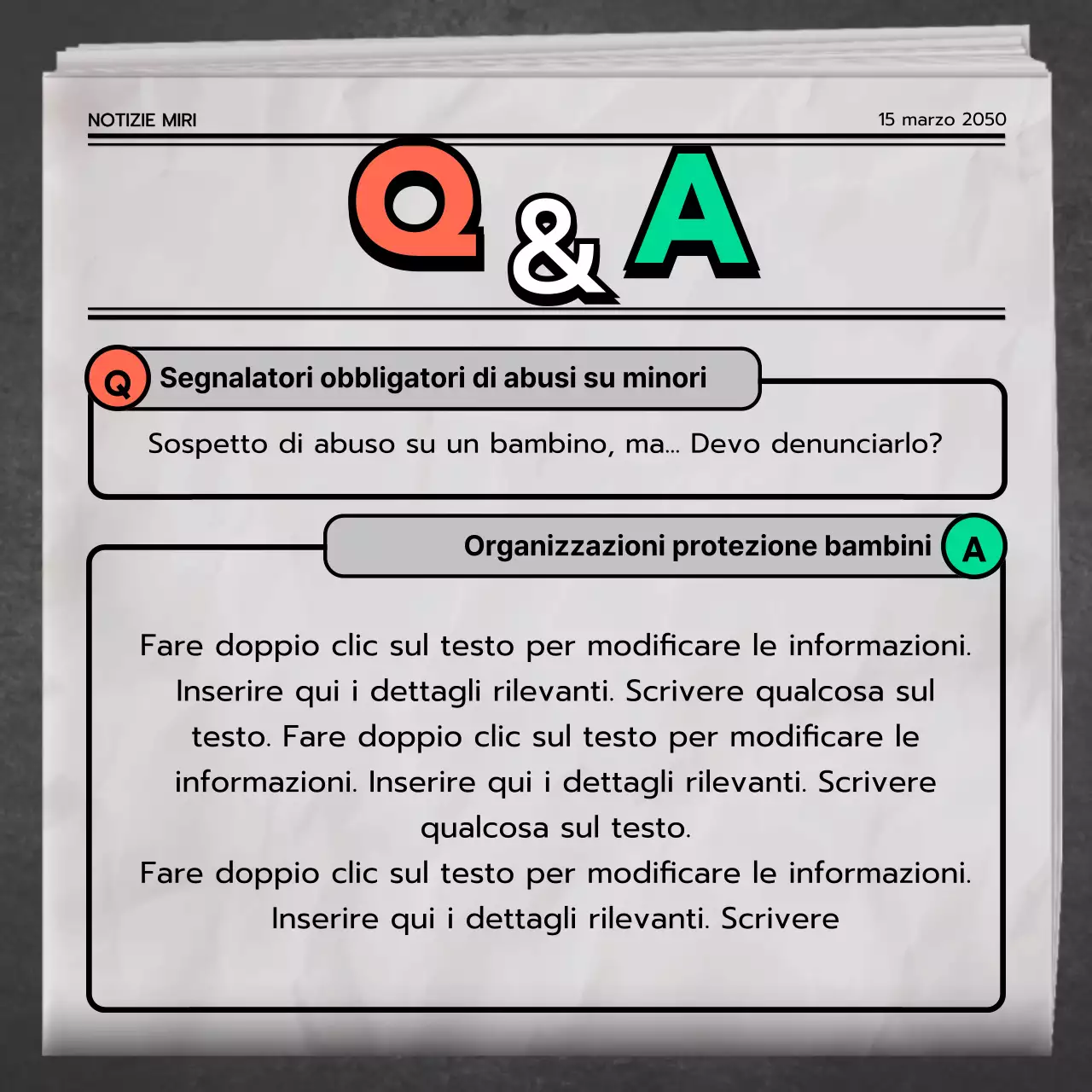 NOTIZIE MIRI

15 marzo 2050

Q & A

Q Segnalatori obbligatori di abusi su minori

Sospetto di abuso su un bambino, ma... Devo denunciarlo?

Organizzazioni protezione bambini A

Fare doppio clic sul testo per modificare le informazioni. Inserire qui i dettagli rilevanti. Scrivere qualcosa sul testo. Fare doppio clic sul testo per modificare le informazioni. Inserire qui i dettagli rilevanti. Scrivere qualcosa sul testo.
Fare doppio clic sul testo per modificare le informazioni. Inserire qui i dettagli rilevanti. Scrivere